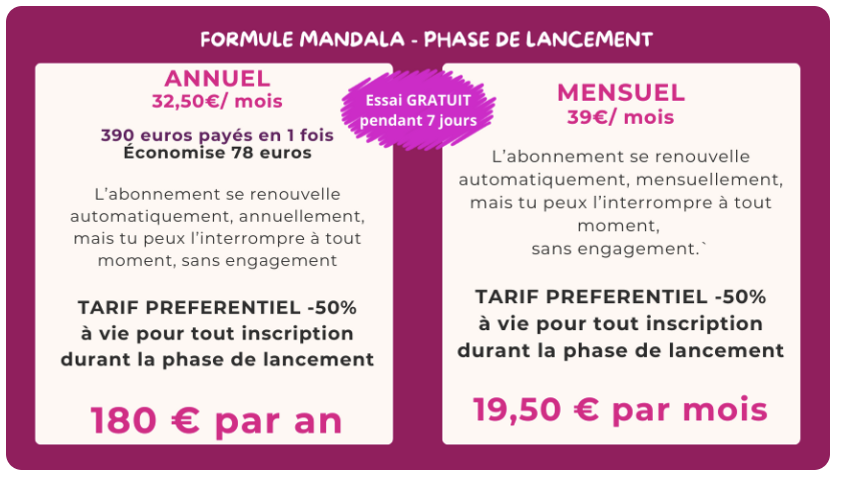 FORMULE MANDALA - PHASE DE LANCEMENT

ANNUEL
32,50€/ mois

390 euros payés en 1 fois
Économise 78 euros

L'abonnement se renouvelle automatiquement, annuellement, mais tu peux l'interrompre à tout moment, sans engagement

TARIF PREFERENTIEL -50% à vie pour tout inscription durant la phase de lancement

180 € par an

Essai GRATUIT pendant 7 jours

MENSUEL
39€/ mois

L'abonnement se renouvelle automatiquement, mensuellement, mais tu peux l'interrompre à tout moment,
sans engagement.`

TARIF PREFERENTIEL -50% à vie pour tout inscription durant la phase de lancement

19,50 € par mois